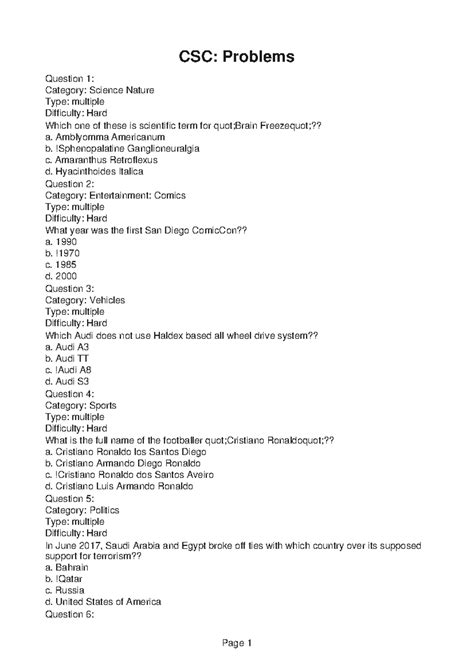 CSC: Problems

Question 1:
Category: Science Nature
Type: multiple
Difficulty: Hard
Which one of these is scientific term for quot;Brain Freezequot;??
a. Amblyomma Americanum
b. !Sphenopalatine Ganglioneuralgia
c. Amaranthus Retroflexus
d. Hyacinthoides Italica
Question 2:
Category: Entertainment: Comics
Type: multiple
Difficulty: Hard
What year was the first San Diego ComicCon??
a. 1990
b. !1970
c. 1985
d. 2000
Question 3:
Category: Vehicles
Type: multiple
Difficulty: Hard
Which Audi does not use Haldex based all wheel drive system??
a. Audi A3
b. Audi TT
c. !Audi A8
d. Audi S3
Question 4:
Category: Sports
Type: multiple
Difficulty: Hard
What is the full name of the footballer quot;Cristiano Ronaldoquot;??
a. Cristiano Ronaldo los Santos Diego
b. Cristiano Armando Diego Ronaldo
c. !Cristiano Ronaldo dos Santos Aveiro
d. Cristiano Luis Armando Ronaldo
Question 5:
Category: Politics
Type: multiple
Difficulty: Hard
In June 2017, Saudi Arabia and Egypt broke off ties with which country over its supposed support for terrorism??
a. Bahrain
b. !Qatar
c. Russia
d. United States of America
Question 6:

Page 1